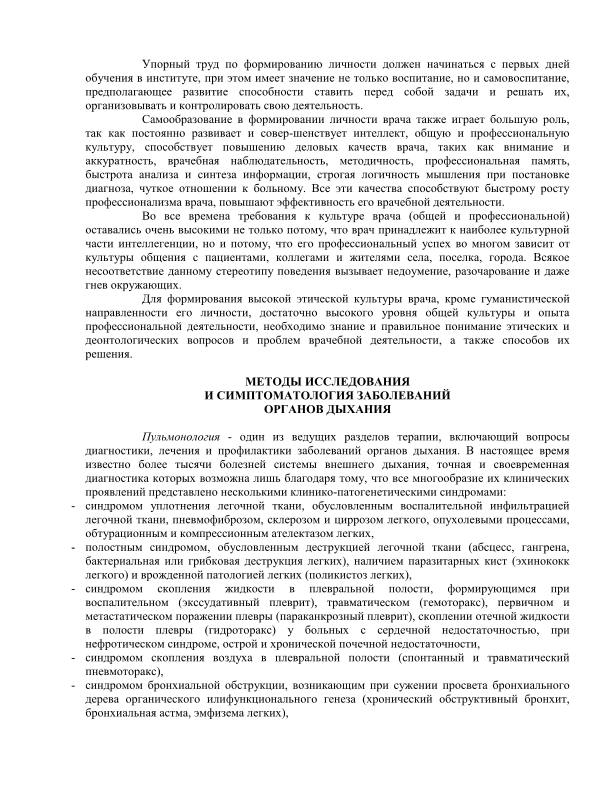 Упорный труд по формированию личности должен начинаться с первых дней обучения в институте, при этом имеет значение не только воспитание, но и самовоспитание, предполагающее развитие способности ставить перед собой задачи и решать их, организовывать и контролировать свою деятельность.

Самообразование в формировании личности врача также играет большую роль, так как постоянно развивает и совер-шенствует интеллект, общую и профессиональную культуру, способствует повышению деловых качеств врача, таких как внимание и аккуратность, врачебная наблюдательность, методичность, профессиональная память, быстрота анализа и синтеза информации, строгая логичность мышления при постановке диагноза, чуткое отношении к больному. Все эти качества способствуют быстрому росту профессионализма врача, повышают эффективность его врачебной деятельности.

Во все времена требования к культуре врача (общей и профессиональной) оставались очень высокими не только потому, что врач принадлежит к наиболее культурной части интеллегенции, но и потому, что его профессиональный успех во многом зависит от культуры общения с пациентами, коллегами и жителями села, поселка, города. Всякое несоответствие данному стереотипу поведения вызывает недоумение, разочарование и даже гнев окружающих.

Для формирования высокой этической культуры врача, кроме гуманистической направленности его личности, достаточно высокого уровня общей культуры и опыта профессиональной деятельности, необходимо знание и правильное понимание этических и деонтологических вопросов и проблем врачебной деятельности, а также способов их решения.

МЕТОДЫ ИССЛЕДОВАНИЯ
И СИМПТОМАТОЛОГИЯ ЗАБОЛЕВАНИЙ
ОРГАНОВ ДЫХАНИЯ

Пульмонология - один из ведущих разделов терапии, включающий вопросы диагностики, лечения и профилактики заболеваний органов дыхания. В настоящее время известно более тысячи болезней системы внешнего дыхания, точная и своевременная диагностика которых возможна лишь благодаря тому, что все многообразие их клинических проявлений представлено несколькими клинико-патогенетическими синдромами:

- синдромом уплотнения легочной ткани, обусловленным воспалительной инфильтрацией легочной ткани, пневмофиброзом, склерозом и циррозом легкого, опухолевыми процессами, обтурационным и компрессионным ателектазом легких,
- полостным синдромом, обусловленным деструкцией легочной ткани (абсцесс, гангрена, бактериальная или грибковая деструкция легких), наличием паразитарных кист (эхинококк легкого) и врожденной патологией легких (поликистоз легких),
- синдромом скопления жидкости в плевральной полости, формирующимся при воспалительном (экссудативный плеврит), травматическом (гемоторакс), первичном и метастатическом поражении плевры (параканкрозный плеврит), скоплении отечной жидкости в полости плевры (гидроторакс) у больных с сердечной недостаточностью, при нефротическом синдроме, острой и хронической почечной недостаточности,
- синдромом скопления воздуха в плевральной полости (спонтанный и травматический пневмоторакс),
- синдромом бронхиальной обструкции, возникающим при сужении просвета бронхиального дерева органического илифункционального генеза (хронический обструктивный бронхит, бронхиальная астма, эмфизема легких),